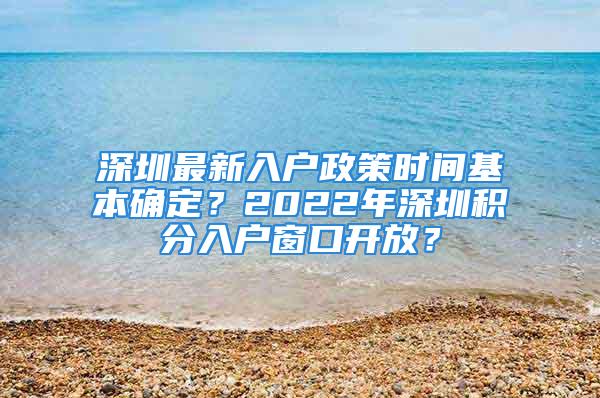 深圳最新入户政策时间基本确定？2022年深圳积分入户窗口开放？